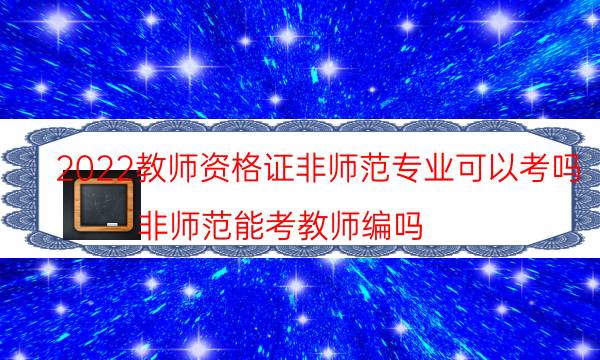 2022教师资格证非师范专业可以考吗

非师范能考教师编吗